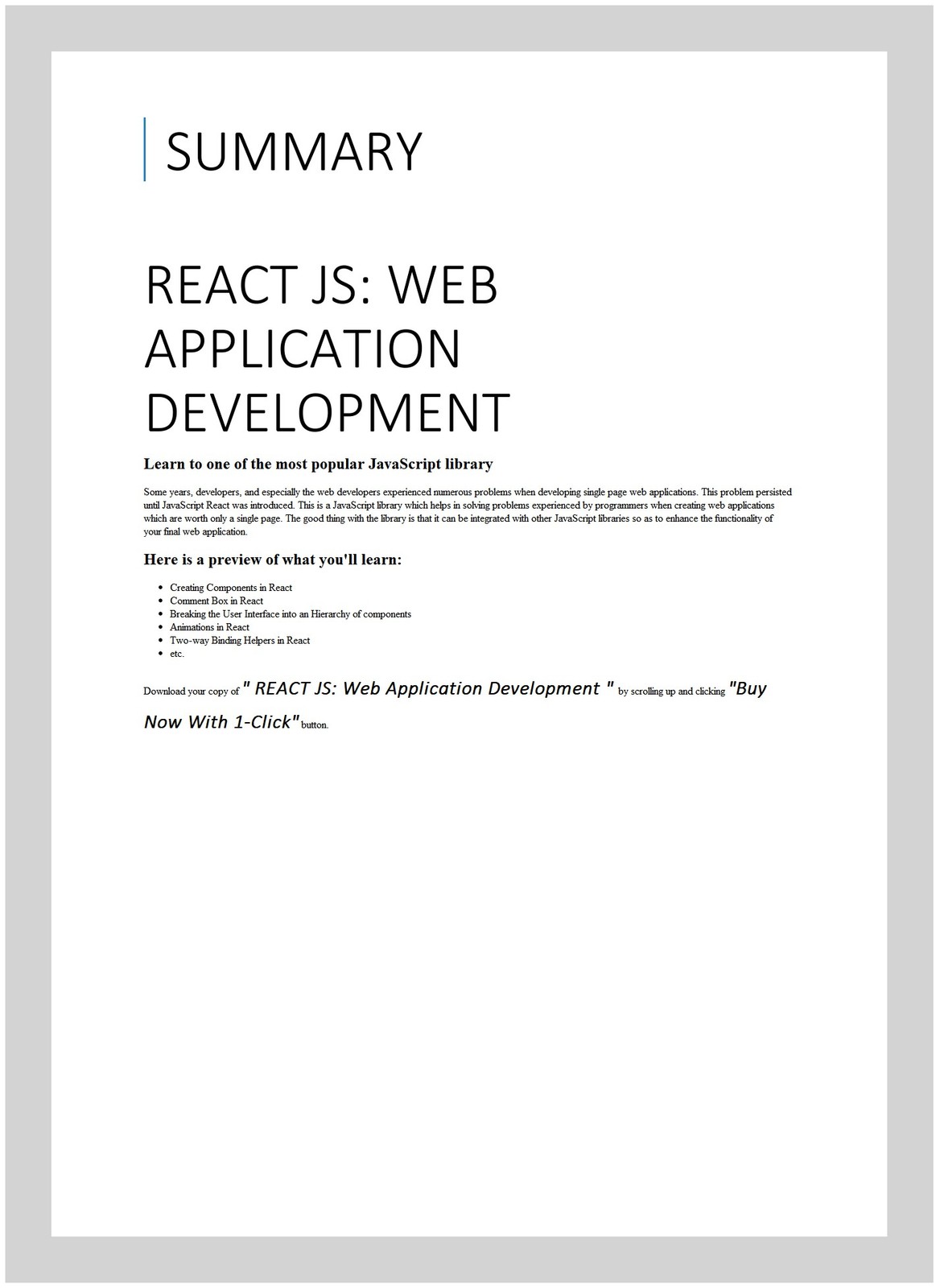 SUMMARY

REACT JS: WEB APPLICATION DEVELOPMENT

Learn to one of the most popular JavaScript library

Some years, developers, and especially the web developers experienced numerous problems when developing single page web applications. This problem persisted until JavaScript React was introduced. This is a JavaScript library which helps in solving problems experienced by programmers when creating web applications which are worth only a single page. The good thing with the library is that it can be integrated with other JavaScript libraries so as to enhance the functionality of your final web application.

Here is a preview of what you'll learn:

- Creating Components in React
- Comment Box in React
- Breaking the User Interface into an Hierarchy of components
- Animations in React
- Two-way Binding Helpers in React
- etc.

Download your copy of " REACT JS: Web Application Development " by scrolling up and clicking "Buy Now With 1-Click" button.